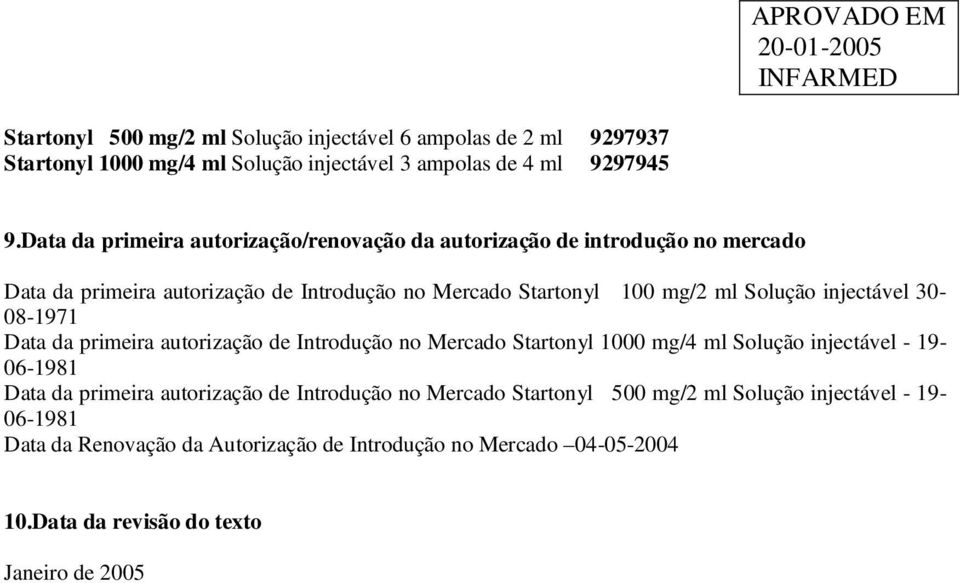 APROVADO EM
20-01-2005
INFARMED

Startonyl 500 mg/2 ml Solução injectável 6 ampolas de 2 ml 9297937
Startonyl 1000 mg/4 ml Solução injectável 3 ampolas de 4 ml 9297945

9.Data da primeira autorização/renovação da autorização de introdução no mercado

Data da primeira autorização de Introdução no Mercado Startonyl 100 mg/2 ml Solução injectável 30-08-1971
Data da primeira autorização de Introdução no Mercado Startonyl 1000 mg/4 ml Solução injectável - 19-06-1981
Data da primeira autorização de Introdução no Mercado Startonyl 500 mg/2 ml Solução injectável - 19-06-1981
Data da Renovação da Autorização de Introdução no Mercado –04-05-2004

10.Data da revisão do texto

Janeiro de 2005